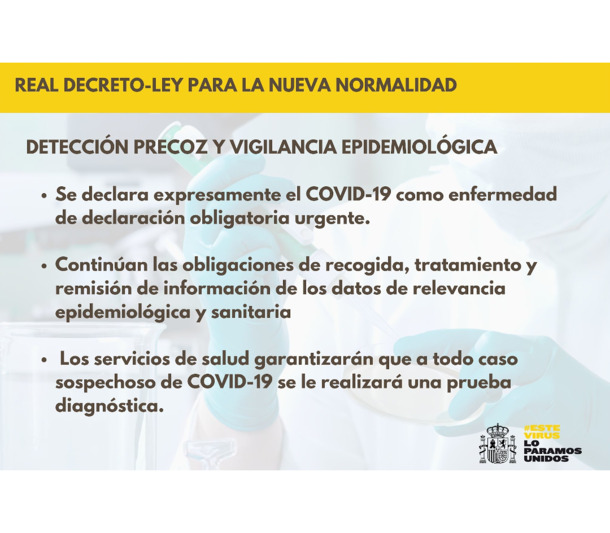 REAL DECRETO-LEY PARA LA NUEVA NORMALIDAD

DETECCIÓN PRECOZ Y VIGILANCIA EPIDEMIOLÓGICA

• Se declara expresamente el COVID-19 como enfermedad de declaración obligatoria urgente.

• Continúan las obligaciones de recogida, tratamiento y remisión de información de los datos de relevancia epidemiológica y sanitaria

• Los servicios de salud garantizarán que a todo caso sospechoso de COVID-19 se le realizará una prueba diagnóstica.

#ESTE VIRUS LO PARAMOS UNIDOS